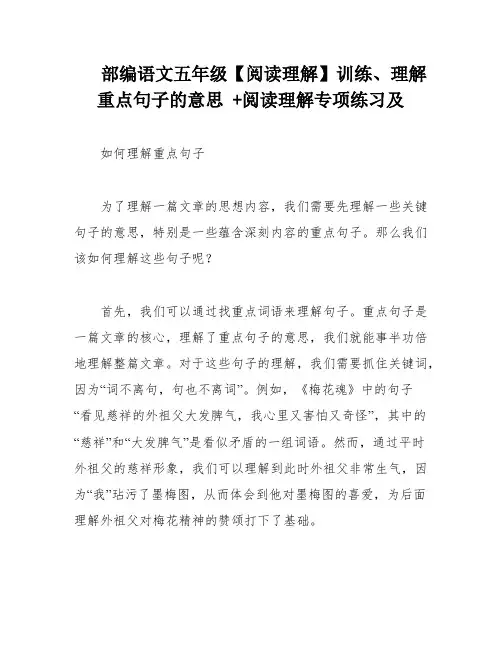 部编语文五年级【阅读理解】训练、理解重点句子的意思 +阅读理解专项练习及

如何理解重点句子

为了理解一篇文章的思想内容，我们需要先理解一些关键句子的意思，特别是一些蕴含深刻内容的重点句子。那么我们该如何理解这些句子呢？

首先，我们可以通过找重点词语来理解句子。重点句子是一篇文章的核心，理解了重点句子的意思，我们就能事半功倍地理解整篇文章。对于这些句子的理解，我们需要抓住关键词，因为“词不离句，句也不离词”。例如，《梅花魂》中的句子“看见慈祥的外祖父大发脾气，我心里又害怕又奇怪”，其中的“慈祥”和“大发脾气”是看似矛盾的一组词语。然而，通过平时外祖父的慈祥形象，我们可以理解到此时外祖父非常生气，因为“我”玷污了墨梅图，从而体会到他对墨梅图的喜爱，为后面理解外祖父对梅花精神的赞颂打下了基础。